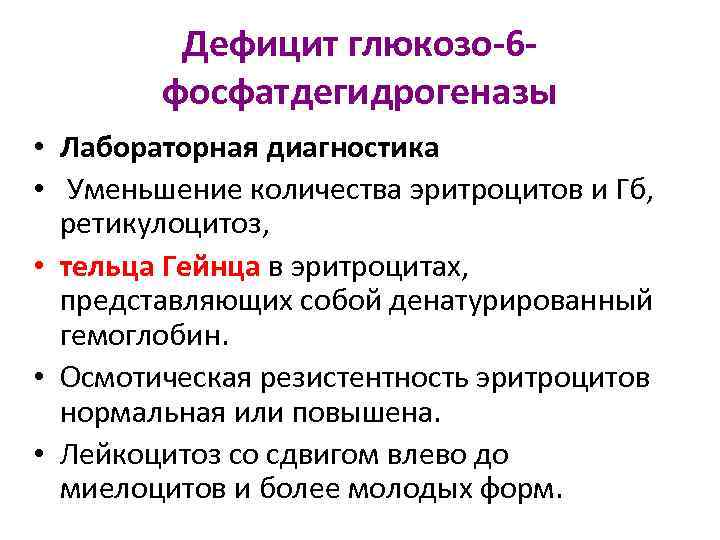 Дефицит глюкозо-6-фосфатдегидрогеназы

• Лабораторная диагностика
• Уменьшение количества эритроцитов и Гб, ретикулоцитоз,
• тельца Гейнца в эритроцитах, представляющих собой денатурированный гемоглобин.
• Осмотическая резистентность эритроцитов нормальная или повышена.
• Лейкоцитоз со сдвигом влево до миелоцитов и более молодых форм.